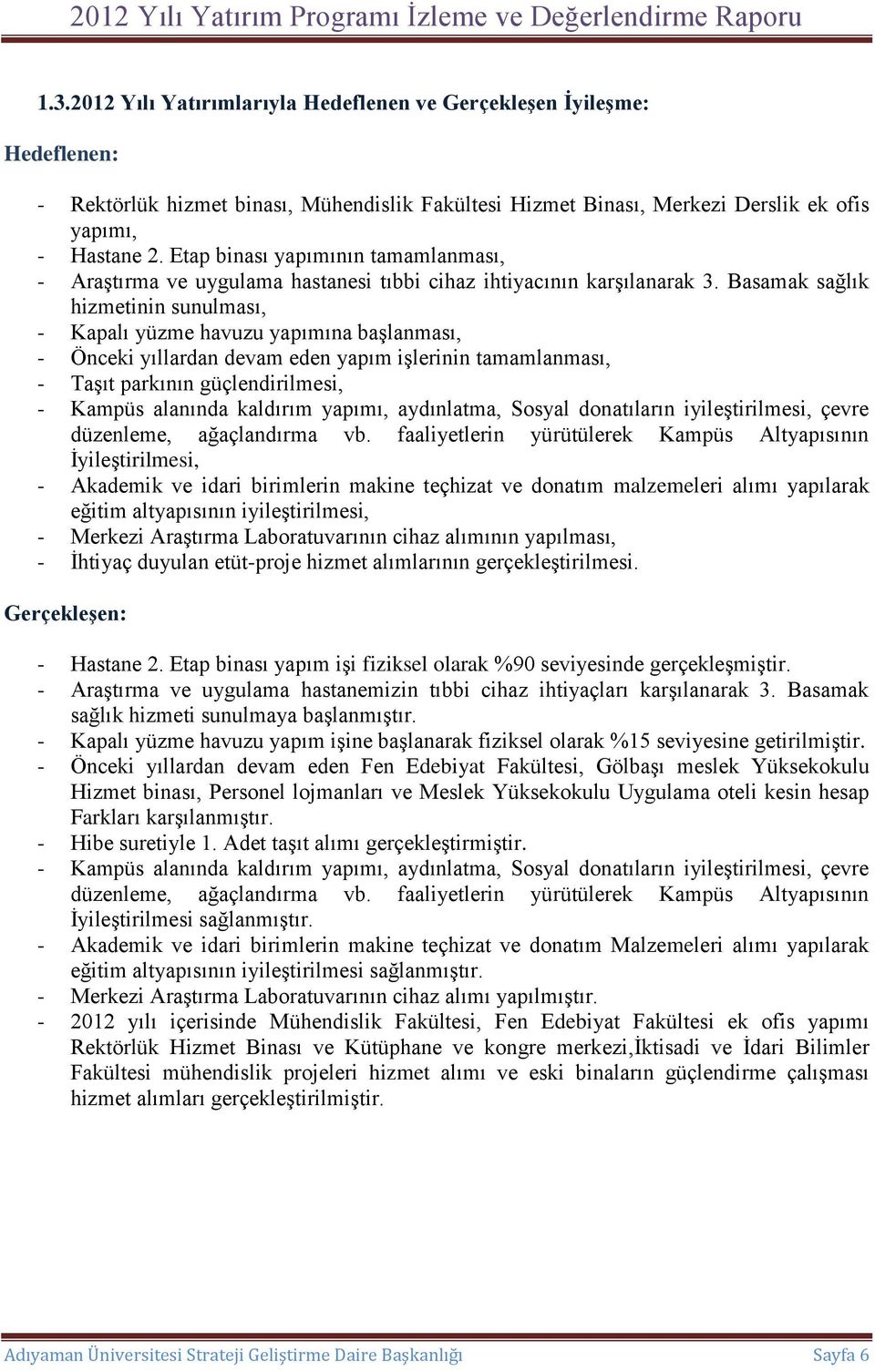 2012 Yılı Yatırım Programı İzleme ve Değerlendirme Raporu

1.3.2012 Yılı Yatırımlarıyla Hedeflenen ve Gerçekleşen İyileşme:

Hedeflenen:

- Rektörlük hizmet binası, Mühendislik Fakültesi Hizmet Binası, Merkezi Derslik ek ofis yapımı,
- Hastane 2. Etap binası yapımının tamamlanması,
- Araştırma ve uygulama hastanesi tıbbi cihaz ihtiyacının karşılanarak 3. Basamak sağlık hizmetinin sunulması,
- Kapalı yüzme havuzu yapımına başlanması,
- Önceki yıllardan devam eden yapım işlerinin tamamlanması,
- Taşıt parkının güçlendirilmesi,
- Kampüs alanında kaldırım yapımı, aydınlatma, Sosyal donatıların iyileştirilmesi, çevre düzenleme, ağaçlandırma vb. faaliyetlerin yürütülerek Kampüs Altyapısının İyileştirilmesi,
- Akademik ve idari birimlerin makine teçhizat ve donatım malzemeleri alımı yapılarak eğitim altyapısının iyileştirilmesi,
- Merkezi Araştırma Laboratuvarının cihaz alımının yapılması,
- İhtiyaç duyulan etüt-proje hizmet alımlarının gerçekleştirilmesi.

Gerçekleşen:

- Hastane 2. Etap binası yapım işi fiziksel olarak %90 seviyesinde gerçekleşmiştir.
- Araştırma ve uygulama hastanemizin tıbbi cihaz ihtiyaçları karşılanarak 3. Basamak sağlık hizmeti sunulmaya başlanmıştır.
- Kapalı yüzme havuzu yapım işine başlanarak fiziksel olarak %15 seviyesine getirilmiştir.
- Önceki yıllardan devam eden Fen Edebiyat Fakültesi, Gölbaşı meslek Yüksekokulu Hizmet binası, Personel lojmanları ve Meslek Yüksekokulu Uygulama oteli kesin hesap Farkları karşılanmıştır.
- Hibe suretiyle 1. Adet taşıt alımı gerçekleştirmiştir.
- Kampüs alanında kaldırım yapımı, aydınlatma, Sosyal donatıların iyileştirilmesi, çevre düzenleme, ağaçlandırma vb. faaliyetlerin yürütülerek Kampüs Altyapısının İyileştirilmesi sağlanmıştır.
- Akademik ve idari birimlerin makine teçhizat ve donatım Malzemeleri alımı yapılarak eğitim altyapısının iyileştirilmesi sağlanmıştır.
- Merkezi Araştırma Laboratuvarının cihaz alımı yapılmıştır.
- 2012 yılı içerisinde Mühendislik Fakültesi, Fen Edebiyat Fakültesi ek ofis yapımı Rektörlük Hizmet Binası ve Kütüphane ve kongre merkezi,İktisadi ve İdari Bilimler Fakültesi mühendislik projeleri hizmet alımı ve eski binaların güçlendirme çalışması hizmet alımları gerçekleştirilmiştir.

Adıyaman Üniversitesi Strateji Geliştirme Daire Başkanlığı Sayfa 6